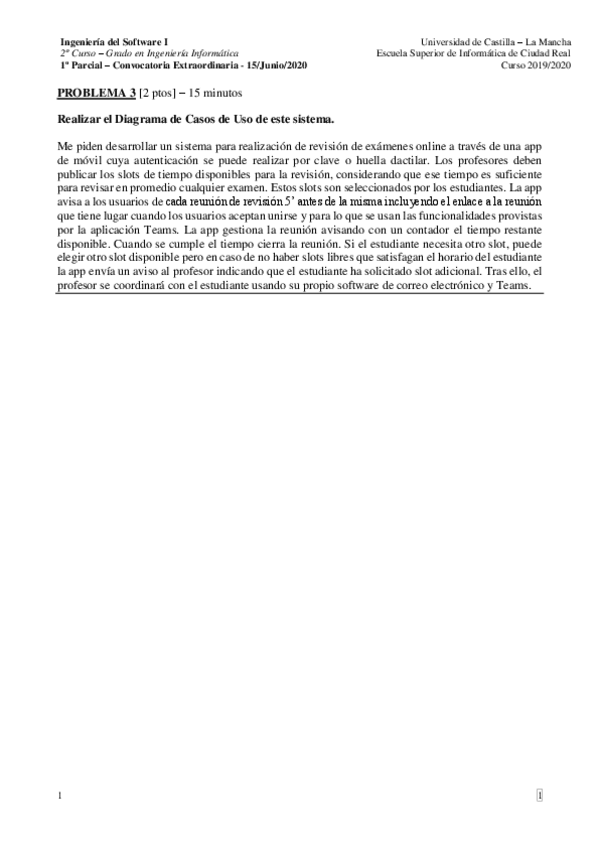 Ingeniería del Software I
2º Curso – Grado en Ingeniería Informática
1º Parcial – Convocatoria Extraordinaria - 15/Junio/2020

Universidad de Castilla – La Mancha
Escuela Superior de Informática de Ciudad Real
Curso 2019/2020

PROBLEMA 3 [2 ptos] – 15 minutos

Realizar el Diagrama de Casos de Uso de este sistema.

Me piden desarrollar un sistema para realización de revisión de exámenes online a través de una app de móvil cuya autenticación se puede realizar por clave o huella dactilar. Los profesores deben publicar los slots de tiempo disponibles para la revisión, considerando que ese tiempo es suficiente para revisar en promedio cualquier examen. Estos slots son seleccionados por los estudiantes. La app avisa a los usuarios de cada reunión de revisión 5' antes de la misma incluyendo el enlace a la reunión que tiene lugar cuando los usuarios aceptan unirse y para lo que se usan las funcionalidades provistas por la aplicación Teams. La app gestiona la reunión avisando con un contador el tiempo restante disponible. Cuando se cumple el tiempo cierra la reunión. Si el estudiante necesita otro slot, puede elegir otro slot disponible pero en caso de no haber slots libres que satisfagan el horario del estudiante la app envía un aviso al profesor indicando que el estudiante ha solicitado slot adicional. Tras ello, el profesor se coordinará con el estudiante usando su propio software de correo electrónico y Teams.

1

1